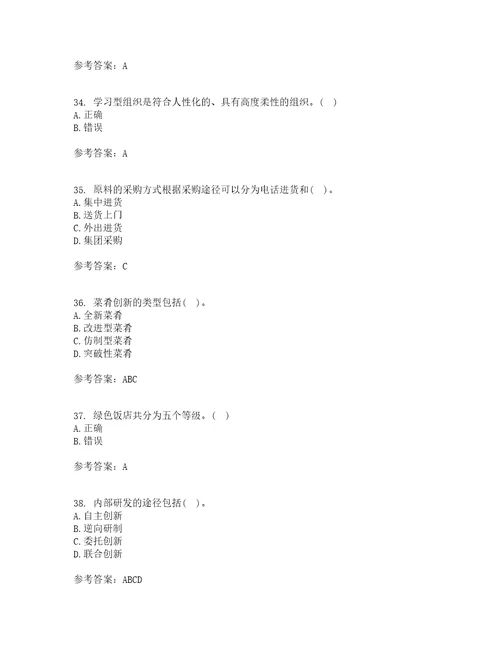 参考答案：A

34. 学习型组织是符合人性化的、具有高度柔性的组织。( )
A. 正确
B. 错误

参考答案：A

35. 原料的采购方式根据采购途径可以分为电话进货和( )。
A. 集中进货
B. 送货上门
C. 外出进货
D. 集团采购

参考答案：C

36. 菜肴创新的类型包括( )。
A. 全新菜肴
B. 改进型菜肴
C. 仿制型菜肴
D. 突破性菜肴

参考答案：ABC

37. 绿色饭店共分为五个等级。( )
A. 正确
B. 错误

参考答案：A

38. 内部研发的途径包括( )。
A. 自主创新
B. 逆向研制
C. 委托创新
D. 联合创新

参考答案：ABCD